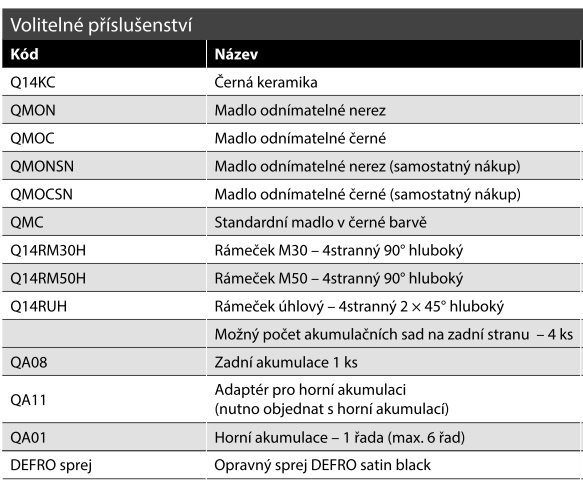 Volitelné příslušenství

| Kód | Název |
|---|---|
| Q14KC | Černá keramika |
| QMON | Madlo odnímatelné nerez |
| QMOC | Madlo odnímatelné černé |
| QMONSN | Madlo odnímatelné nerez (samostatný nákup) |
| QMOCSN | Madlo odnímatelné černé (samostatný nákup) |
| QMC | Standardní madlo v černé barvě |
| Q14RM30H | Rámeček M30 – 4stranný 90° hluboký |
| Q14RM50H | Rámeček M50 – 4stranný 90° hluboký |
| Q14RUH | Rámeček úhlový – 4stranný 2 × 45° hluboký |
| | Možný počet akumulačních sad na zadní stranu – 4 ks |
| QA08 | Zadní akumulace 1 ks |
| QA11 | Adaptér pro horní akumulaci (nutno objednat s horní akumulací) |
| QA01 | Horní akumulace – 1 řada (max. 6 řad) |
| DEFRO sprej | Opravný sprej DEFRO satin black |